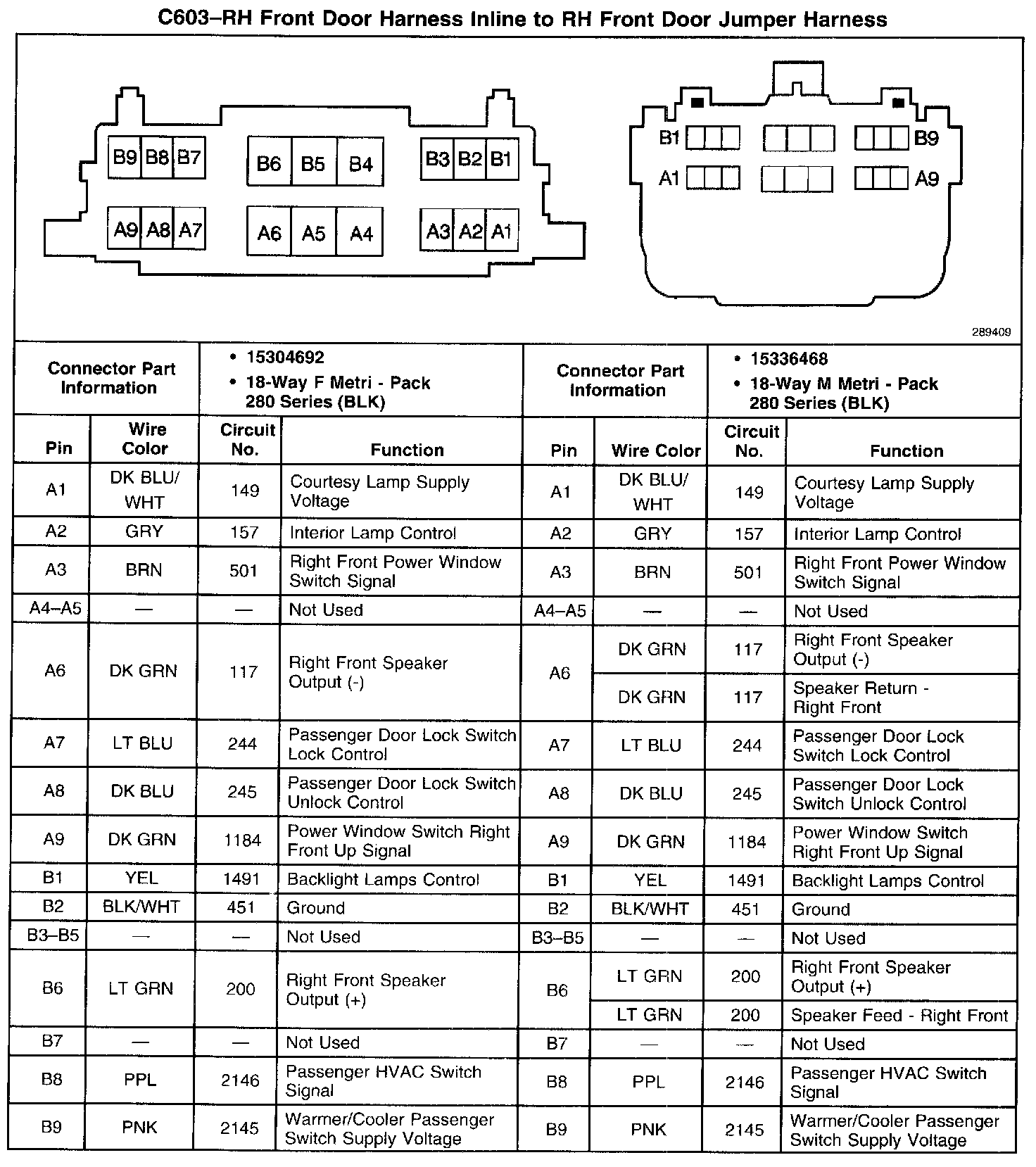 C603–RH Front Door Harness Inline to RH Front Door Jumper Harness

B9 B8 B7 B6 B5 B4 B3 B2 B1
A9 A8 A7 A6 A5 A4 A3 A2 A1

B1 B9
A1 A9

289409

| Connector Part Information | • 15304692 • 18-Way F Metri - Pack 280 Series (BLK) | | | Connector Part Information | • 15336468 • 18-Way M Metri - Pack 280 Series (BLK) | | |
|---|---|---|---|---|---|---|---|
| Pin | Wire Color | Circuit No. | Function | Pin | Wire Color | Circuit No. | Function |
| A1 | DK BLU/ WHT | 149 | Courtesy Lamp Supply Voltage | A1 | DK BLU/ WHT | 149 | Courtesy Lamp Supply Voltage |
| A2 | GRY | 157 | Interior Lamp Control | A2 | GRY | 157 | Interior Lamp Control |
| A3 | BRN | 501 | Right Front Power Window Switch Signal | A3 | BRN | 501 | Right Front Power Window Switch Signal |
| A4–A5 | — | — | Not Used | A4–A5 | — | — | Not Used |
| A6 | DK GRN | 117 | Right Front Speaker Output (-) | A6 | DK GRN | 117 | Right Front Speaker Output (-) |
| | | | | | DK GRN | 117 | Speaker Return - Right Front |
| A7 | LT BLU | 244 | Passenger Door Lock Switch Lock Control | A7 | LT BLU | 244 | Passenger Door Lock Switch Lock Control |
| A8 | DK BLU | 245 | Passenger Door Lock Switch Unlock Control | A8 | DK BLU | 245 | Passenger Door Lock Switch Unlock Control |
| A9 | DK GRN | 1184 | Power Window Switch Right Front Up Signal | A9 | DK GRN | 1184 | Power Window Switch Right Front Up Signal |
| B1 | YEL | 1491 | Backlight Lamps Control | B1 | YEL | 1491 | Backlight Lamps Control |
| B2 | BLK/WHT | 451 | Ground | B2 | BLK/WHT | 451 | Ground |
| B3–B5 | — | — | Not Used | B3–B5 | — | — | Not Used |
| B6 | LT GRN | 200 | Right Front Speaker Output (+) | B6 | LT GRN | 200 | Right Front Speaker Output (+) |
| | | | | | LT GRN | 200 | Speaker Feed - Right Front |
| B7 | — | — | Not Used | B7 | — | — | Not Used |
| B8 | PPL | 2146 | Passenger HVAC Switch Signal | B8 | PPL | 2146 | Passenger HVAC Switch Signal |
| B9 | PNK | 2145 | Warmer/Cooler Passenger Switch Supply Voltage | B9 | PNK | 2145 | Warmer/Cooler Passenger Switch Supply Voltage |